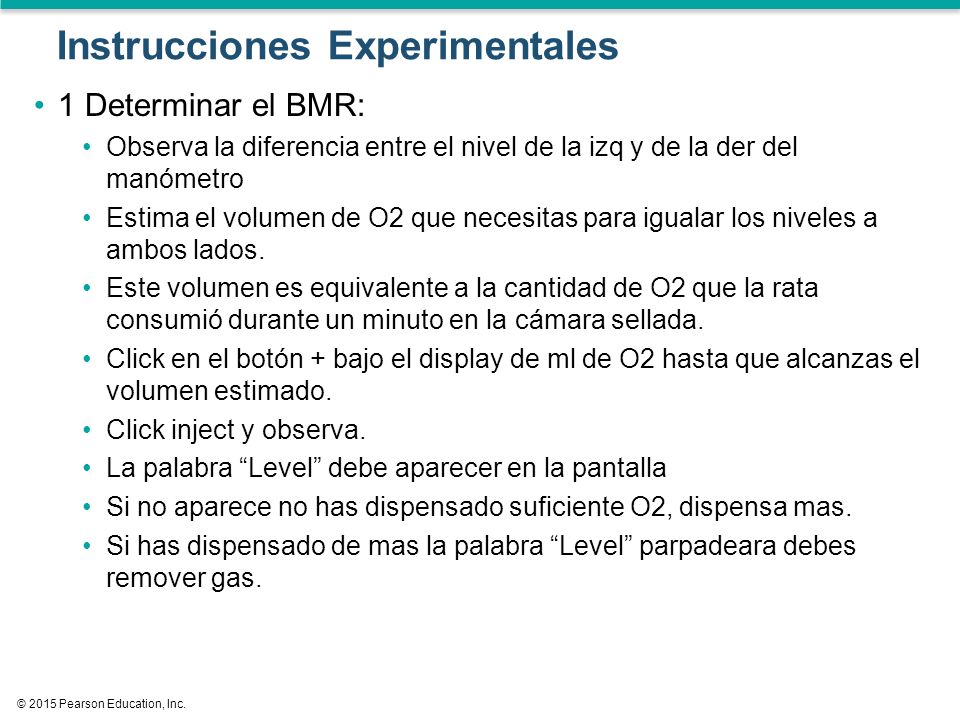 Instrucciones Experimentales

• 1 Determinar el BMR:

• Observa la diferencia entre el nivel de la izq y de la der del manómetro

• Estima el volumen de O2 que necesitas para igualar los niveles a ambos lados.

• Este volumen es equivalente a la cantidad de O2 que la rata consumió durante un minuto en la cámara sellada.

• Click en el botón + bajo el display de ml de O2 hasta que alcanzas el volumen estimado.

• Click inject y observa.

• La palabra “Level” debe aparecer en la pantalla

• Si no aparece no has dispensado suficiente O2, dispensa mas.

• Si has dispensado de mas la palabra “Level” parpadeara debes remover gas.

© 2015 Pearson Education, Inc.